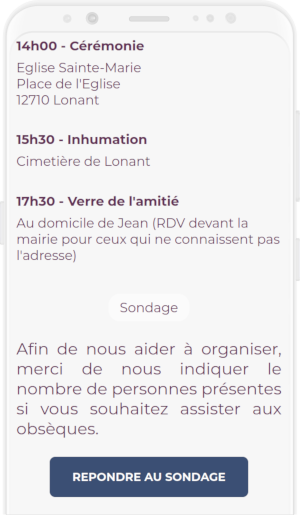 14h00 - Cérémonie

Eglise Sainte-Marie
Place de l'Eglise
12710 Lonant

15h30 - Inhumation

Cimetière de Lonant

17h30 - Verre de l'amitié

Au domicile de Jean (RDV devant la mairie pour ceux qui ne connaissent pas l'adresse)

Sondage

Afin de nous aider à organiser, merci de nous indiquer le nombre de personnes présentes si vous souhaitez assister aux obsèques.

REPONDRE AU SONDAGE